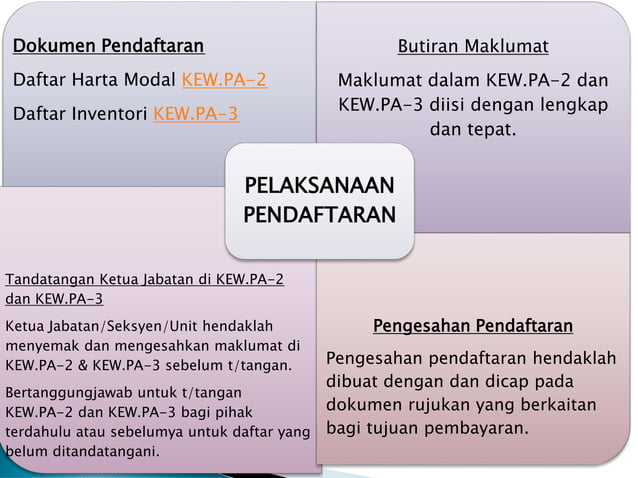 Dokumen Pendaftaran

Daftar Harta Modal KEW.PA-2

Daftar Inventori KEW.PA-3

Butiran Maklumat

Maklumat dalam KEW.PA-2 dan KEW.PA-3 diisi dengan lengkap dan tepat.

PELAKSANAAN PENDAFTARAN

Tandatangan Ketua Jabatan di KEW.PA-2 dan KEW.PA-3

Ketua Jabatan/Seksyen/Unit hendaklah menyemak dan mengesahkan maklumat di KEW.PA-2 & KEW.PA-3 sebelum t/tangan.

Bertanggungjawab untuk t/tangan KEW.PA-2 dan KEW.PA-3 bagi pihak terdahulu atau sebelumya untuk daftar yang belum ditandatangani.

Pengesahan Pendaftaran

Pengesahan pendaftaran hendaklah dibuat dengan dan dicap pada dokumen rujukan yang berkaitan bagi tujuan pembayaran.